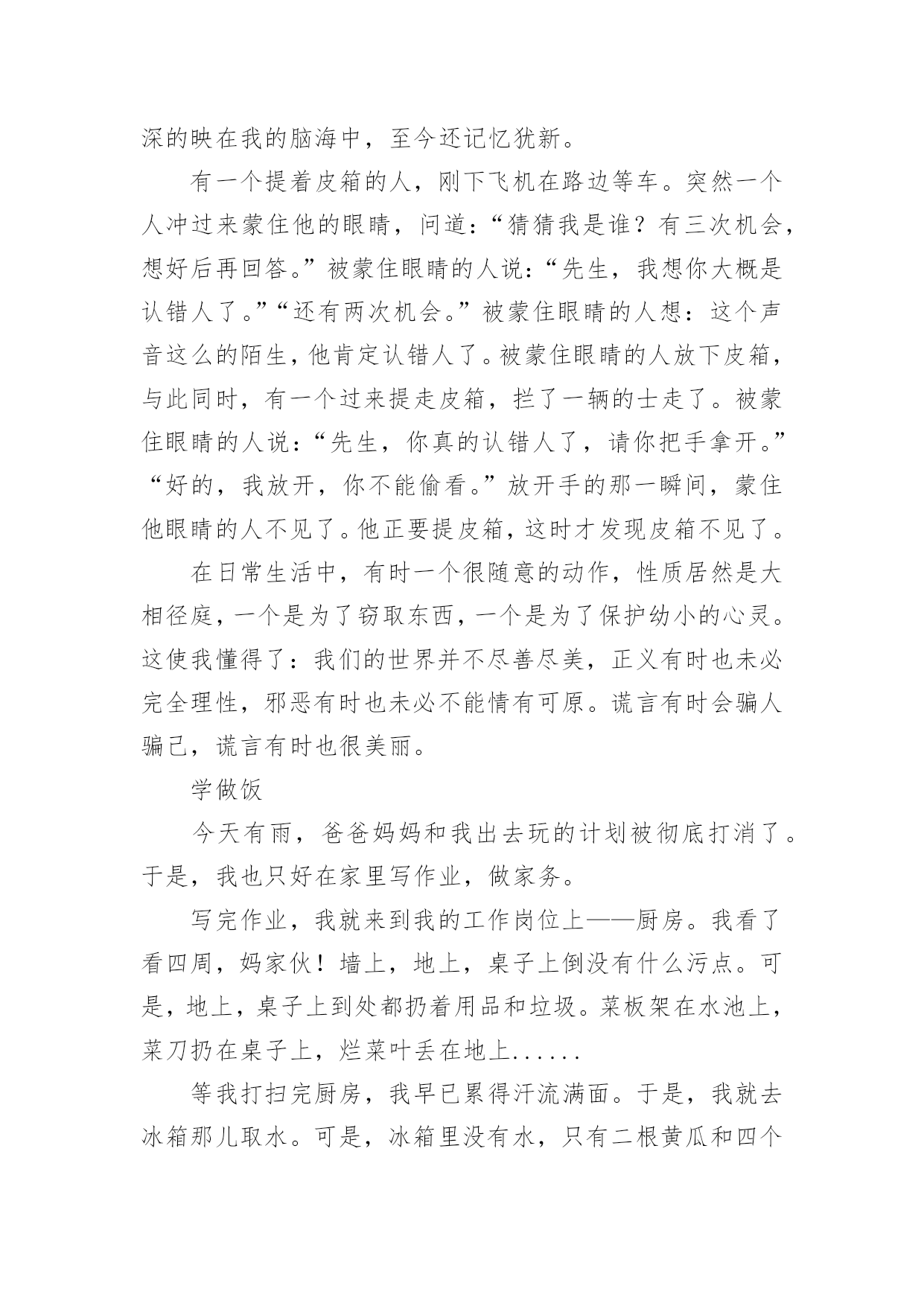 深的映在我的脑海中，至今还记忆犹新。

有一个提着皮箱的人，刚下飞机在路边等车。突然一个人冲过来蒙住他的眼睛，问道：“猜猜我是谁？有三次机会，想好后再回答。”被蒙住眼睛的人说：“先生，我想你大概是认错人了。”“还有两次机会。”被蒙住眼睛的人想：这个声音这么的陌生，他肯定认错人了。被蒙住眼睛的人放下皮箱，与此同时，有一个过来提走皮箱，拦了一辆的士走了。被蒙住眼睛的人说：“先生，你真的认错人了，请你把手拿开。”“好的，我放开，你不能偷看。”放开手的那一瞬间，蒙住他眼睛的人不见了。他正要提皮箱，这时才发现皮箱不见了。

在日常生活中，有时一个很随意的动作，性质居然是大相径庭，一个是为了窃取东西，一个是为了保护幼小的心灵。这使我懂得了：我们的世界并不尽善尽美，正义有时也未必完全理性，邪恶有时也未必不能情有可原。谎言有时会骗人骗己，谎言有时也很美丽。

学做饭

今天有雨，爸爸妈妈和我出去玩的计划被彻底打消了。于是，我也只好在家里写作业，做家务。

写完作业，我就来到我的工作岗位上——厨房。我看了看四周，妈家伙！墙上，地上，桌子上倒没有什么污点。可是，地上，桌子上到处都扔着用品和垃圾。菜板架在水池上，菜刀扔在桌子上，烂菜叶丢在地上......

等我打扫完厨房，我早已累得汗流满面。于是，我就去冰箱那儿取水。可是，冰箱里没有水，只有二根黄瓜和四个